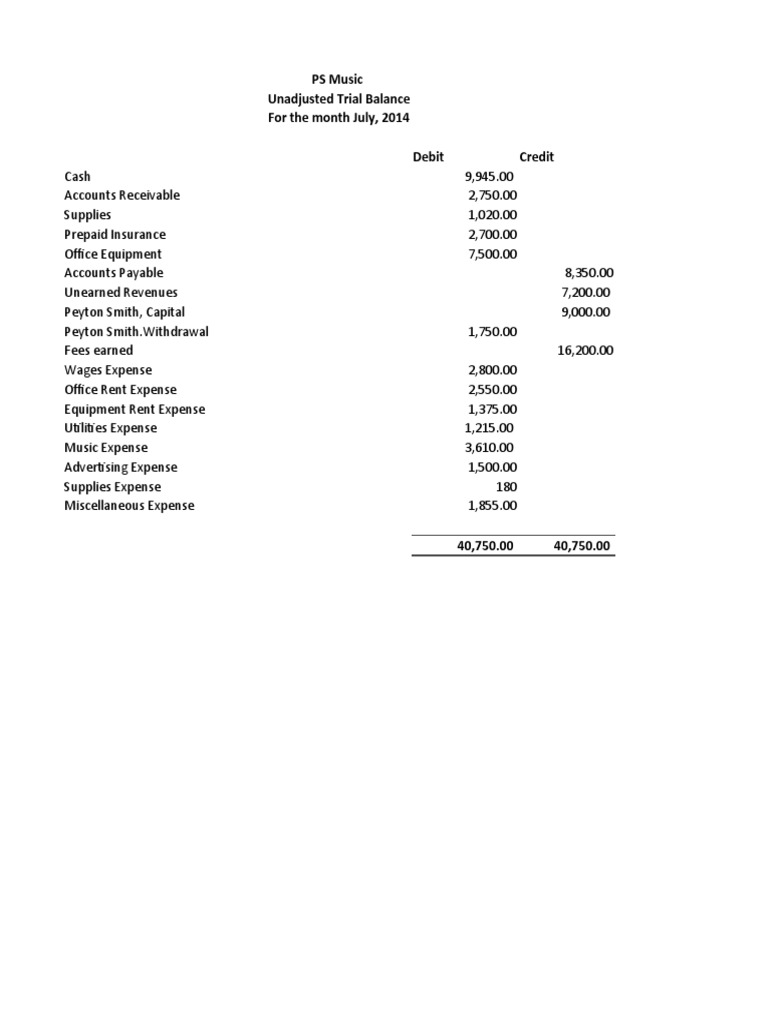 PS Music
Unadjusted Trial Balance
For the month July, 2014

| | Debit | Credit |
|---|---|---|
| Cash | 9,945.00 | |
| Accounts Receivable | 2,750.00 | |
| Supplies | 1,020.00 | |
| Prepaid Insurance | 2,700.00 | |
| Office Equipment | 7,500.00 | |
| Accounts Payable | | 8,350.00 |
| Unearned Revenues | | 7,200.00 |
| Peyton Smith, Capital | | 9,000.00 |
| Peyton Smith.Withdrawal | 1,750.00 | |
| Fees earned | | 16,200.00 |
| Wages Expense | 2,800.00 | |
| Office Rent Expense | 2,550.00 | |
| Equipment Rent Expense | 1,375.00 | |
| Utilities Expense | 1,215.00 | |
| Music Expense | 3,610.00 | |
| Advertising Expense | 1,500.00 | |
| Supplies Expense | 180 | |
| Miscellaneous Expense | 1,855.00 | |
| | 40,750.00 | 40,750.00 |